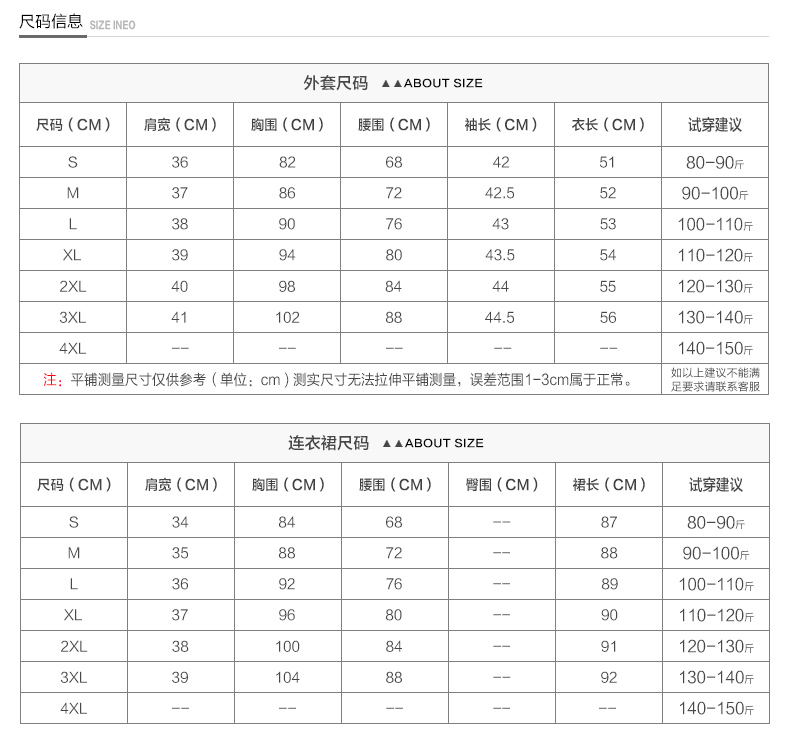 尺码信息 SIZE INEO

外套尺码 ▲▲ABOUT SIZE

| 尺码（CM） | 肩宽（CM） | 胸围（CM） | 腰围（CM） | 袖长（CM） | 衣长（CM） | 试穿建议 |
|---|---|---|---|---|---|---|
| S | 36 | 82 | 68 | 42 | 51 | 80-90斤 |
| M | 37 | 86 | 72 | 42.5 | 52 | 90-100斤 |
| L | 38 | 90 | 76 | 43 | 53 | 100-110斤 |
| XL | 39 | 94 | 80 | 43.5 | 54 | 110-120斤 |
| 2XL | 40 | 98 | 84 | 44 | 55 | 120-130斤 |
| 3XL | 41 | 102 | 88 | 44.5 | 56 | 130-140斤 |
| 4XL | -- | -- | -- | -- | -- | 140-150斤 |

注：平铺测量尺寸仅供参考（单位：cm）测实尺寸无法拉伸平铺测量，误差范围1-3cm属于正常。 如以上建议不能满足要求请联系客服

连衣裙尺码 ▲▲ABOUT SIZE

| 尺码（CM） | 肩宽（CM） | 胸围（CM） | 腰围（CM） | 臀围（CM） | 裙长（CM） | 试穿建议 |
|---|---|---|---|---|---|---|
| S | 34 | 84 | 68 | -- | 87 | 80-90斤 |
| M | 35 | 88 | 72 | -- | 88 | 90-100斤 |
| L | 36 | 92 | 76 | -- | 89 | 100-110斤 |
| XL | 37 | 96 | 80 | -- | 90 | 110-120斤 |
| 2XL | 38 | 100 | 84 | -- | 91 | 120-130斤 |
| 3XL | 39 | 104 | 88 | -- | 92 | 130-140斤 |
| 4XL | -- | -- | -- | -- | -- | 140-150斤 |